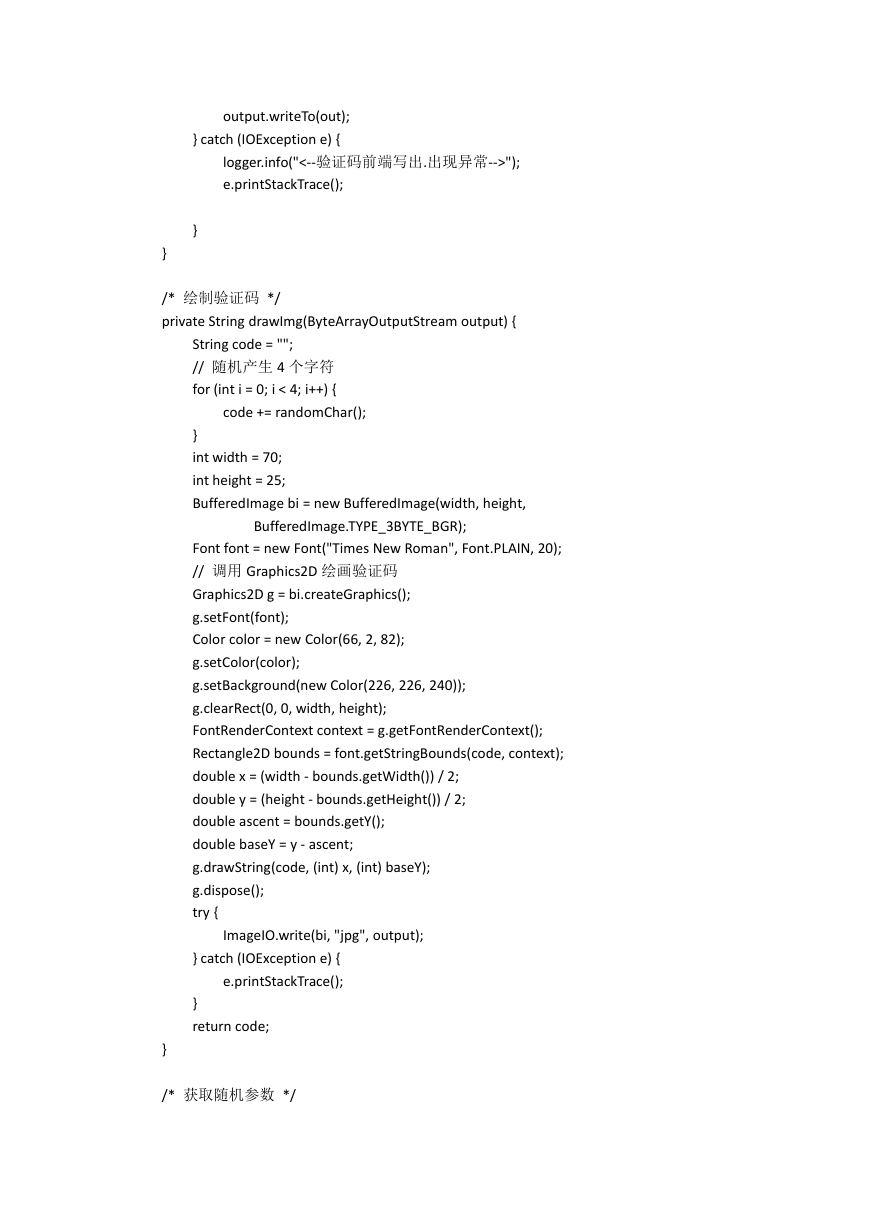 output.writeTo(out);
} catch (IOException e) {
logger.info("<--验证码前端写出.出现异常-->");
e.printStackTrace();

}
}

/* 绘制验证码 */
private String drawImg(ByteArrayOutputStream output) {
String code = "";
// 随机产生 4 个字符
for (int i = 0; i < 4; i++) {
code += randomChar();
}
int width = 70;
int height = 25;
BufferedImage bi = new BufferedImage(width, height,
BufferedImage.TYPE_3BYTE_BGR);
Font font = new Font("Times New Roman", Font.PLAIN, 20);
// 调用 Graphics2D 绘画验证码
Graphics2D g = bi.createGraphics();
g.setFont(font);
Color color = new Color(66, 2, 82);
g.setColor(color);
g.setBackground(new Color(226, 226, 240));
g.clearRect(0, 0, width, height);
FontRenderContext context = g.getFontRenderContext();
Rectangle2D bounds = font.getStringBounds(code, context);
double x = (width - bounds.getWidth()) / 2;
double y = (height - bounds.getHeight()) / 2;
double ascent = bounds.getY();
double baseY = y - ascent;
g.drawString(code, (int) x, (int) baseY);
g.dispose();
try {
ImageIO.write(bi, "jpg", output);
} catch (IOException e) {
e.printStackTrace();
}
return code;
}

/* 获取随机参数 */